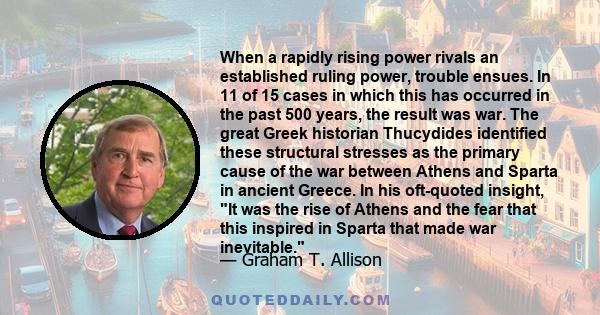 When a rapidly rising power rivals an established ruling power, trouble ensues. In 11 of 15 cases in which this has occurred in the past 500 years, the result was war. The great Greek historian Thucydides identified these structural stresses as the primary cause of the war between Athens and Sparta in ancient Greece. In his oft-quoted insight, "It was the rise of Athens and the fear that this inspired in Sparta that made war inevitable."
— Graham T. Allison

QUOTEDDAILY.COM